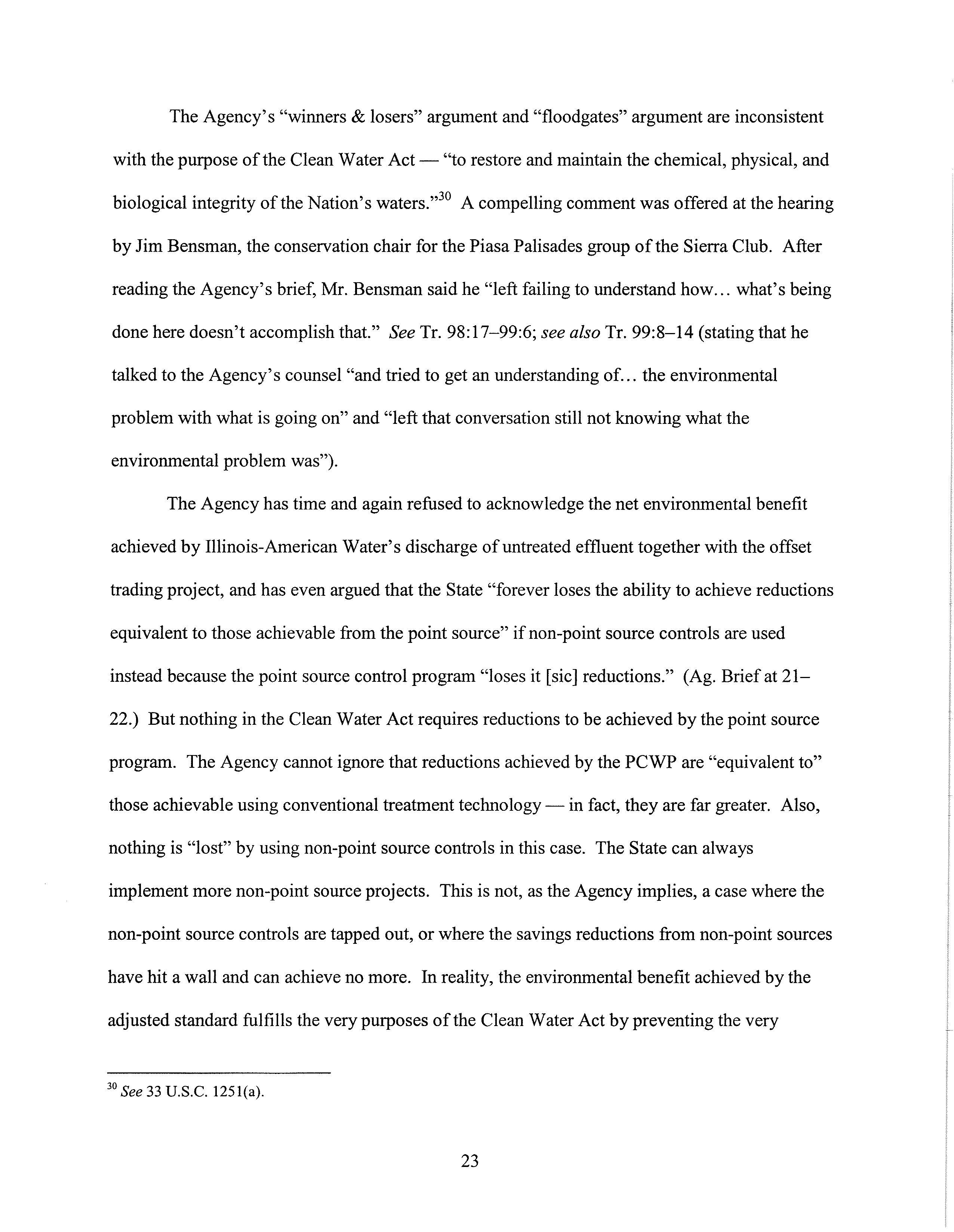 The Agency's "winners & losers" argument and "floodgates" argument are inconsistent with the purpose of the Clean Water Act — "to restore and maintain the chemical, physical, and biological integrity of the Nation's waters."$^{30}$ A compelling comment was offered at the hearing by Jim Bensman, the conservation chair for the Piasa Palisades group of the Sierra Club. After reading the Agency's brief, Mr. Bensman said he "left failing to understand how... what's being done here doesn't accomplish that." See Tr. 98:17–99:6; see also Tr. 99:8–14 (stating that he talked to the Agency's counsel "and tried to get an understanding of... the environmental problem with what is going on" and "left that conversation still not knowing what the environmental problem was").

The Agency has time and again refused to acknowledge the net environmental benefit achieved by Illinois-American Water's discharge of untreated effluent together with the offset trading project, and has even argued that the State "forever loses the ability to achieve reductions equivalent to those achievable from the point source" if non-point source controls are used instead because the point source control program "loses it [sic] reductions." (Ag. Brief at 21–22.) But nothing in the Clean Water Act requires reductions to be achieved by the point source program. The Agency cannot ignore that reductions achieved by the PCWP are "equivalent to" those achievable using conventional treatment technology — in fact, they are far greater. Also, nothing is "lost" by using non-point source controls in this case. The State can always implement more non-point source projects. This is not, as the Agency implies, a case where the non-point source controls are tapped out, or where the savings reductions from non-point sources have hit a wall and can achieve no more. In reality, the environmental benefit achieved by the adjusted standard fulfills the very purposes of the Clean Water Act by preventing the very

$^{30}$ See 33 U.S.C. 1251(a).

23